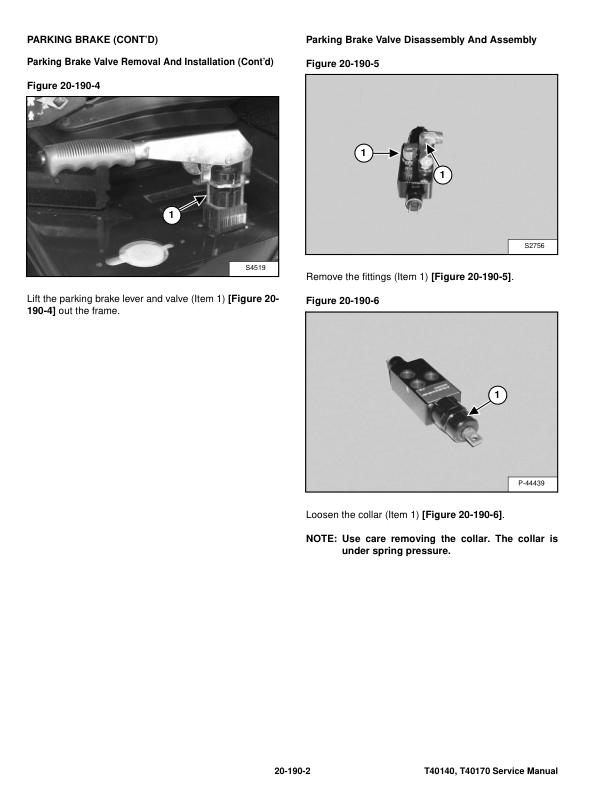 PARKING BRAKE (CONT'D)

Parking Brake Valve Removal And Installation (Cont'd)

Figure 20-190-4

1

S4519

Lift the parking brake lever and valve (Item 1) [Figure 20-190-4] out the frame.

Parking Brake Valve Disassembly And Assembly

Figure 20-190-5

1

1

S2756

Remove the fittings (Item 1) [Figure 20-190-5].

Figure 20-190-6

1

P-44439

Loosen the collar (Item 1) [Figure 20-190-6].

NOTE: Use care removing the collar. The collar is under spring pressure.

20-190-2

T40140, T40170 Service Manual